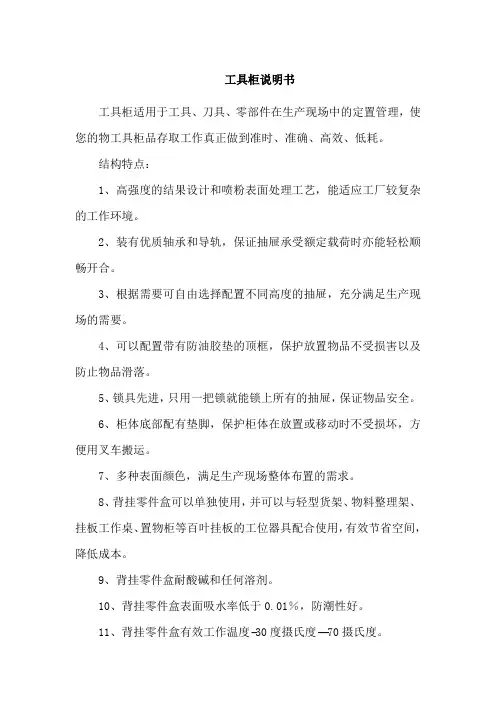 工具柜说明书

工具柜适用于工具、刀具、零部件在生产现场中的定置管理，使您的物工具柜品存取工作真正做到准时、准确、高效、低耗。

结构特点：

1、高强度的结果设计和喷粉表面处理工艺，能适应工厂较复杂的工作环境。

2、装有优质轴承和导轨，保证抽屉承受额定载荷时亦能轻松顺畅开合。

3、根据需要可自由选择配置不同高度的抽屉，充分满足生产现场的需要。

4、可以配置带有防油胶垫的顶框，保护放置物品不受损害以及防止物品滑落。

5、锁具先进，只用一把锁就能锁上所有的抽屉，保证物品安全。

6、柜体底部配有垫脚，保护柜体在放置或移动时不受损坏，方便用叉车搬运。

7、多种表面颜色，满足生产现场整体布置的需求。

8、背挂零件盒可以单独使用，并可以与轻型货架、物料整理架、挂板工作桌、置物柜等百叶挂板的工位器具配合使用，有效节省空间，降低成本。

9、背挂零件盒耐酸碱和任何溶剂。

10、背挂零件盒表面吸水率低于 0.01%，防潮性好。

11、背挂零件盒有效工作温度-30 度摄氏度—70 摄氏度。